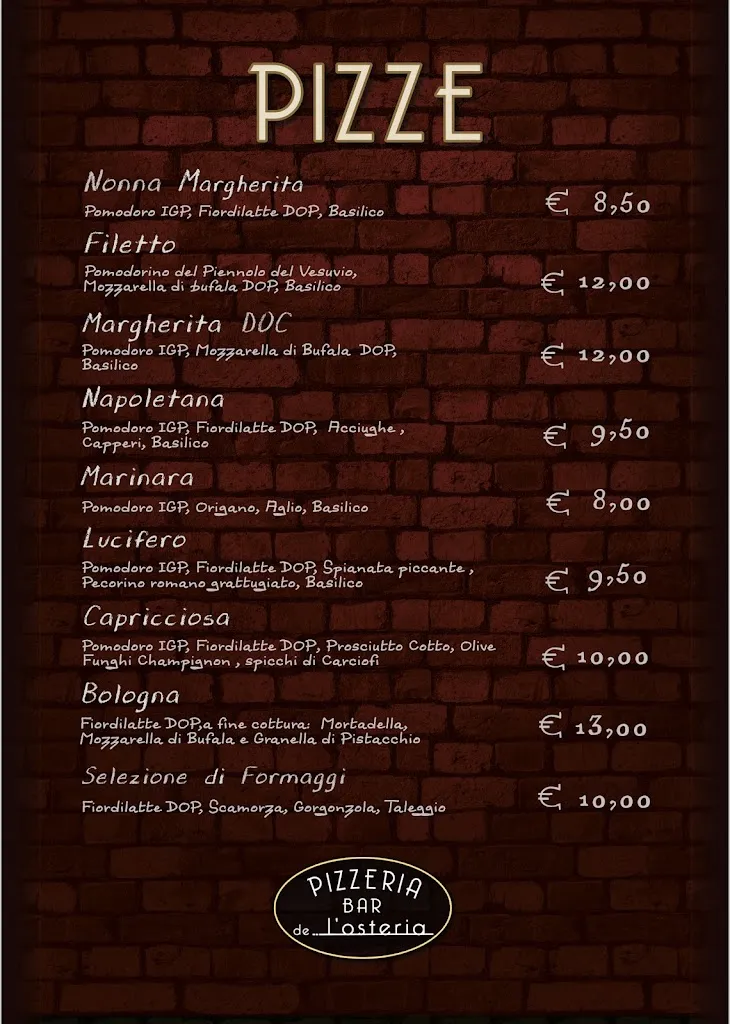 PIZZE

Nonna Margherita
Pomodoro IGP, Fiordilatte DOP, Basilico
€ 8,50

Filetto
Pomodorino del Piennolo del Vesuvio, Mozzarella di bufala DOP, Basilico
€ 12,00

Margherita DOC
Pomodoro IGP, Mozzarella di Bufala DOP, Basilico
€ 12,00

Napoletana
Pomodoro IGP, Fiordilatte DOP, Acciughe , Capperi, Basilico
€ 9,50

Marinara
Pomodoro IGP, Origano, Aglio, Basilico
€ 8,00

Lucifero
Pomodoro IGP, Fiordilatte DOP, Spianata piccante , Pecorino romano grattugiato, Basilico
€ 9,50

Capricciosa
Pomodoro IGP, Fiordilatte DOP, Prosciutto Cotto, Olive Funghi Champignon , spicchi di Carciofi
€ 10,00

Bologna
Fiordilatte DOP,a fine cottura: Mortadella, Mozzarella di Bufala e Granella di Pistacchio
€ 13,00

Selezione di Formaggi
Fiordilatte DOP, Scamorza, Gorgonzola, Taleggio
€ 10,00

PIZZERIA
BAR
de l'osteria